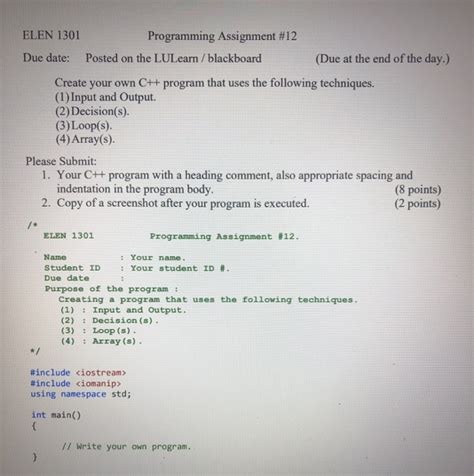 ELEN 1301 Programming Assignment #12

Due date: Posted on the LULearn / blackboard (Due at the end of the day.)

Create your own C++ program that uses the following techniques.
(1) Input and Output.
(2) Decision(s).
(3) Loop(s).
(4) Array(s).

Please Submit:
1. Your C++ program with a heading comment, also appropriate spacing and indentation in the program body. (8 points)
2. Copy of a screenshot after your program is executed. (2 points)

/*
ELEN 1301 Programming Assignment #12.

Name : Your name.
Student ID : Your student ID #.
Due date :
Purpose of the program :
Creating a program that uses the following techniques.
(1) : Input and Output.
(2) : Decision(s).
(3) : Loop(s).
(4) : Array(s).
*/

#include <iostream>
#include <iomanip>
using namespace std;

int main()
{

// Write your own program.

}